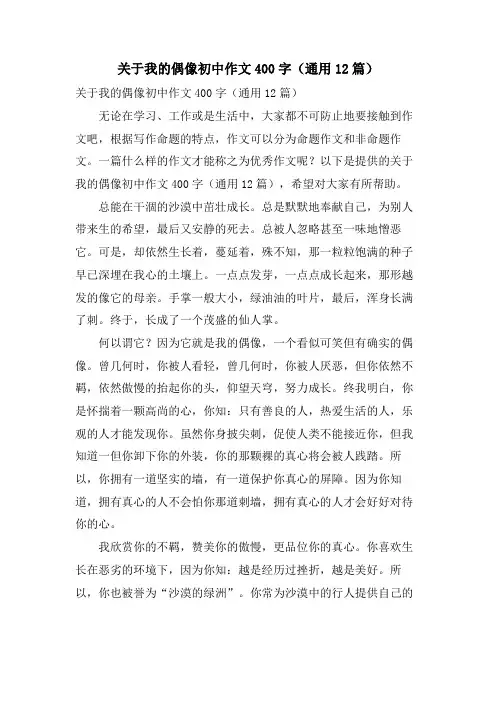 关于我的偶像初中作文400字（通用12篇）

关于我的偶像初中作文400字（通用12篇）

无论在学习、工作或是生活中，大家都不可防止地要接触到作文吧，根据写作命题的特点，作文可以分为命题作文和非命题作文。一篇什么样的作文才能称之为优秀作文呢？以下是提供的关于我的偶像初中作文400字（通用12篇），希望对大家有所帮助。

总能在干涸的沙漠中茁壮成长。总是默默地奉献自己，为别人带来生的希望，最后又安静的死去。总被人忽略甚至一味地憎恶它。可是，却依然生长着，蔓延着，殊不知，那一粒粒饱满的种子早已深埋在我心的土壤上。一点点发芽，一点点成长起来，那形越发的像它的母亲。手掌一般大小，绿油油的叶片，最后，浑身长满了刺。终于，长成了一个茂盛的仙人掌。

何以谓它？因为它就是我的偶像，一个看似可笑但有确实的偶像。曾几何时，你被人看轻，曾几何时，你被人厌恶，但你依然不羁，依然傲慢的抬起你的头，仰望天穹，努力成长。终我明白，你是怀揣着一颗高尚的心，你知：只有善良的人，热爱生活的人，乐观的人才能发现你。虽然你身披尖刺，促使人类不能接近你，但我知道一但你卸下你的外装，你的那颗裸的真心将会被人践踏。所以，你拥有一道坚实的墙，有一道保护你真心的屏障。因为你知道，拥有真心的人不会怕你那道刺墙，拥有真心的人才会好好对待你的心。

我欣赏你的不羁，赞美你的傲慢，更品位你的真心。你喜欢生长在恶劣的环境下，因为你知：越是经历过挫折，越是美好。所以，你也被誉为“沙漠的绿洲”。你常为沙漠中的行人提供自己的